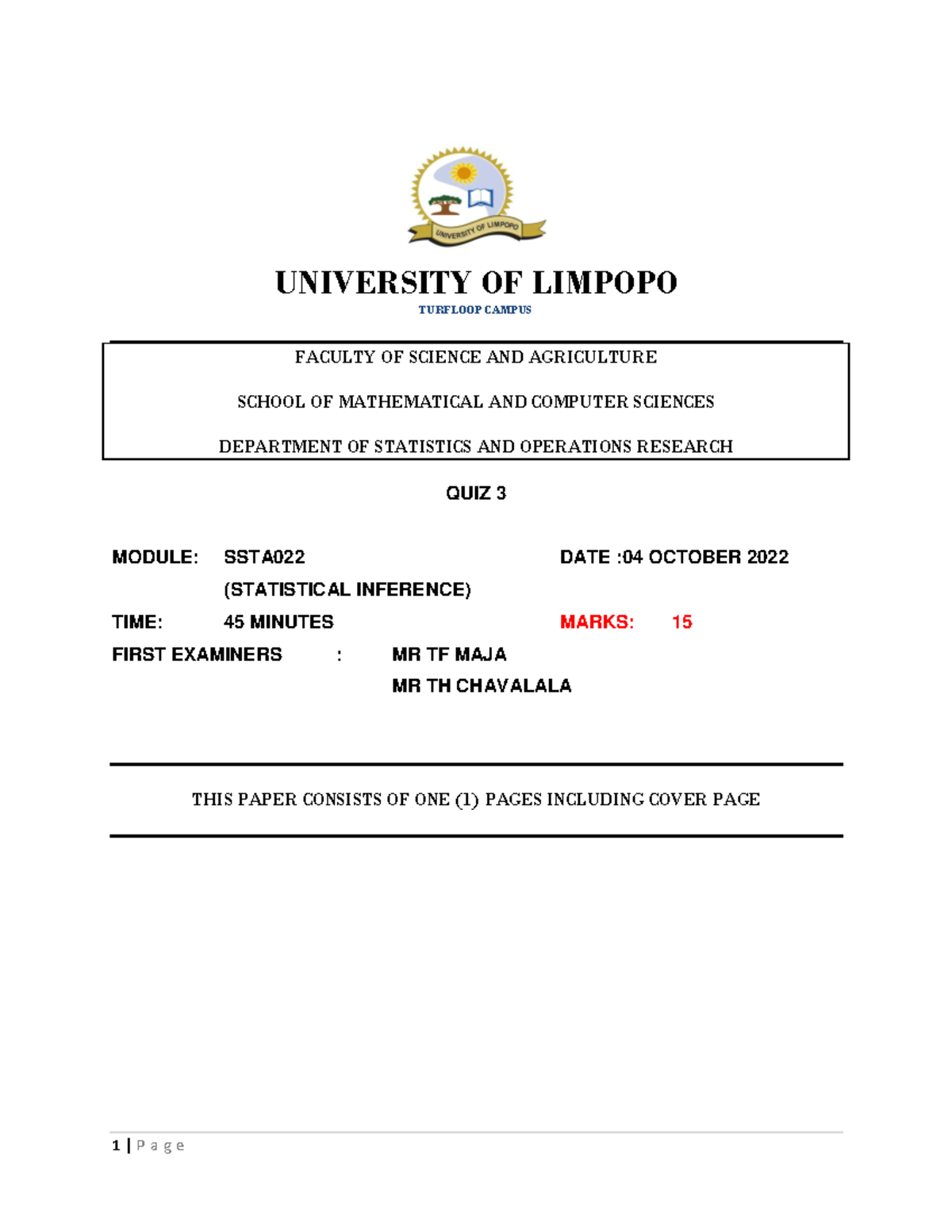 UNIVERSITY OF LIMPOPO

UNIVERSITY OF LIMPOPO
TURFLOOP CAMPUS

FACULTY OF SCIENCE AND AGRICULTURE

SCHOOL OF MATHEMATICAL AND COMPUTER SCIENCES

DEPARTMENT OF STATISTICS AND OPERATIONS RESEARCH

QUIZ 3

MODULE: SSTA022 DATE :04 OCTOBER 2022
(STATISTICAL INFERENCE)
TIME: 45 MINUTES MARKS: 15
FIRST EXAMINERS : MR TF MAJA
MR TH CHAVALALA

THIS PAPER CONSISTS OF ONE (1) PAGES INCLUDING COVER PAGE

1 | P a g e